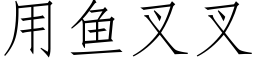 用鱼叉叉